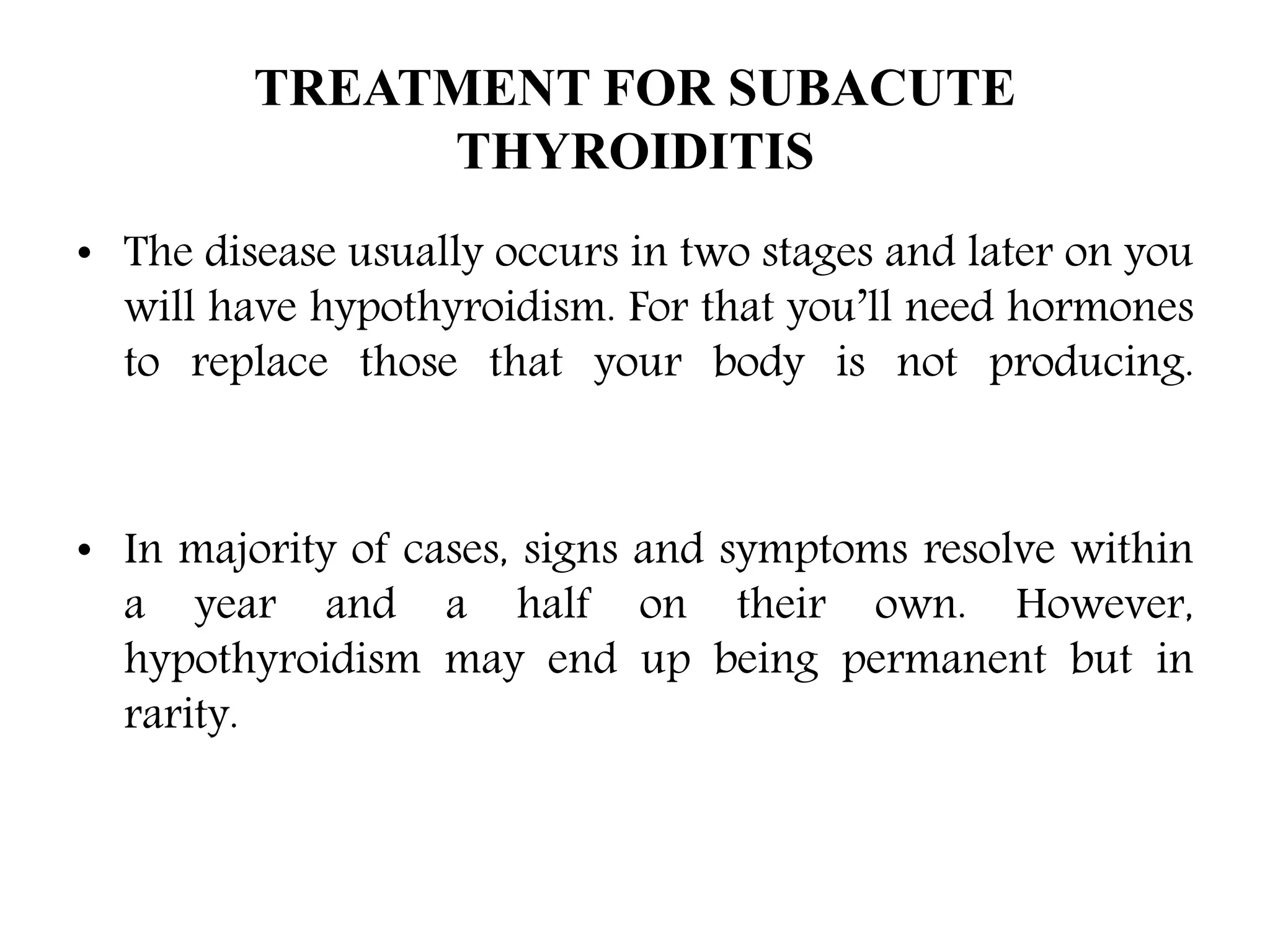 TREATMENT FOR SUBACUTE THYROIDITIS

• The disease usually occurs in two stages and later on you will have hypothyroidism. For that you'll need hormones to replace those that your body is not producing.

• In majority of cases, signs and symptoms resolve within a year and a half on their own. However, hypothyroidism may end up being permanent but in rarity.